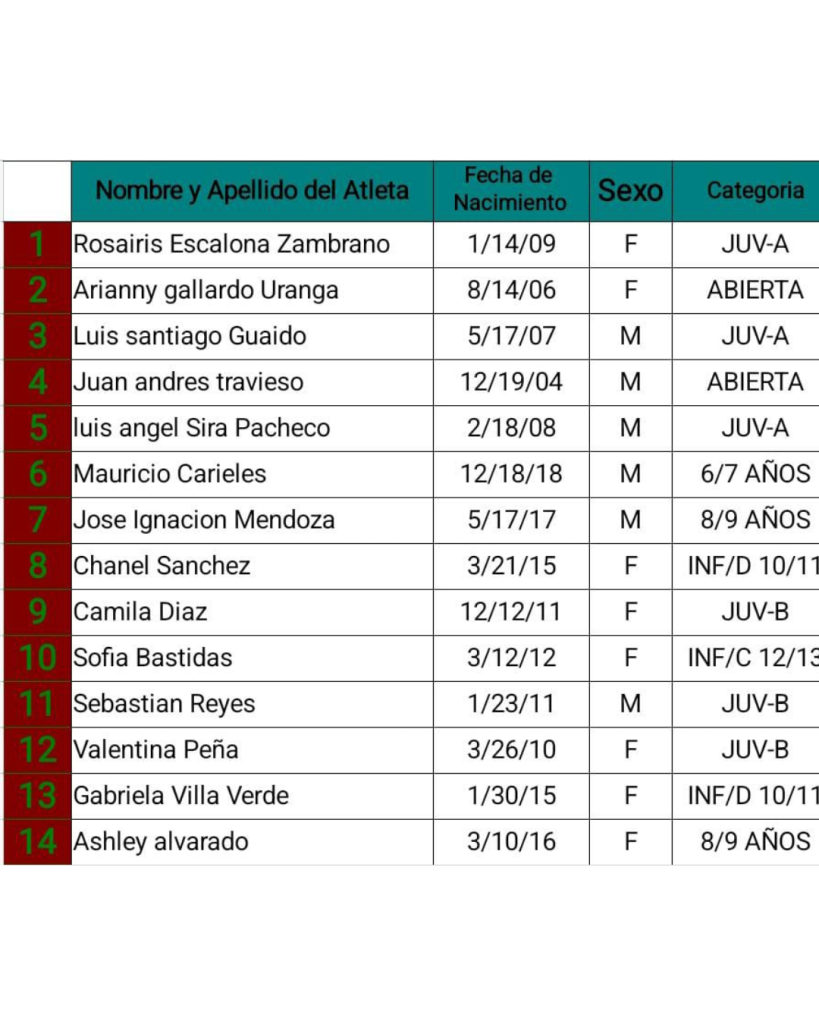 | | Nombre y Apellido del Atleta | Fecha de Nacimiento | Sexo | Categoria |
|---|---|---|---|---|
| 1 | Rosairis Escalona Zambrano | 1/14/09 | F | JUV-A |
| 2 | Arianny gallardo Uranga | 8/14/06 | F | ABIERTA |
| 3 | Luis santiago Guaido | 5/17/07 | M | JUV-A |
| 4 | Juan andres travieso | 12/19/04 | M | ABIERTA |
| 5 | luis angel Sira Pacheco | 2/18/08 | M | JUV-A |
| 6 | Mauricio Carieles | 12/18/18 | M | 6/7 AÑOS |
| 7 | Jose Ignacion Mendoza | 5/17/17 | M | 8/9 AÑOS |
| 8 | Chanel Sanchez | 3/21/15 | F | INF/D 10/11 |
| 9 | Camila Diaz | 12/12/11 | F | JUV-B |
| 10 | Sofia Bastidas | 3/12/12 | F | INF/C 12/13 |
| 11 | Sebastian Reyes | 1/23/11 | M | JUV-B |
| 12 | Valentina Peña | 3/26/10 | F | JUV-B |
| 13 | Gabriela Villa Verde | 1/30/15 | F | INF/D 10/11 |
| 14 | Ashley alvarado | 3/10/16 | F | 8/9 AÑOS |